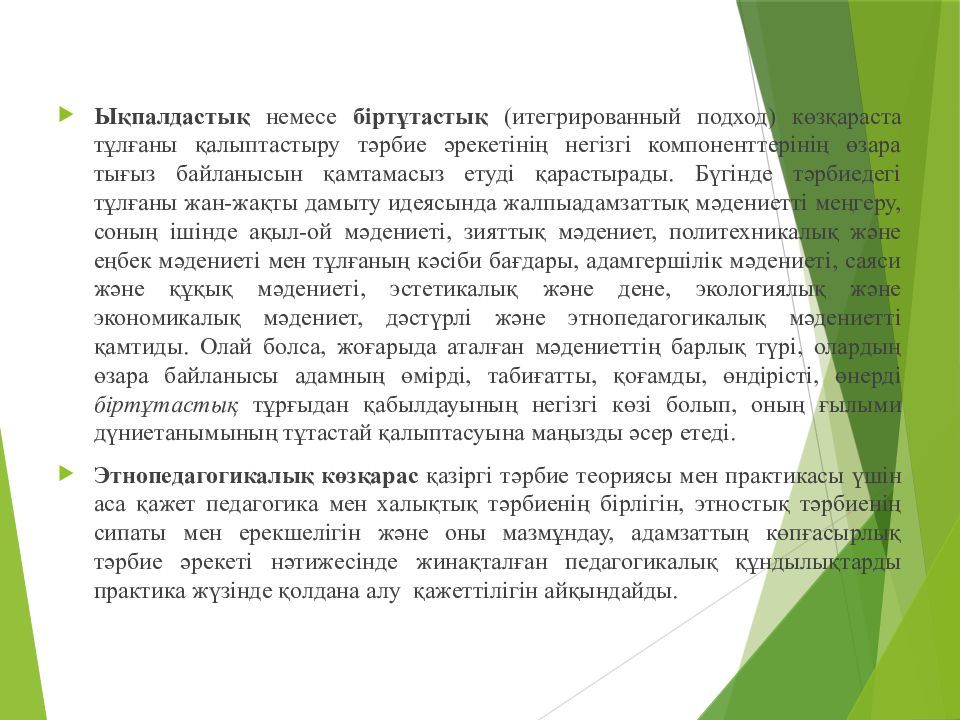 Ықпалдастық немесе біртұтастық (итегрированный подход) көзқараста тұлғаны қалыптастыру тәрбие әрекетінің негізгі компоненттерінің өзара тығыз байланысын қамтамасыз етуді қарастырады. Бүгінде тәрбиедегі тұлғаны жан-жақты дамыту идеясында жалпыадамзаттық мәдениетті меңгеру, соның ішінде ақыл-ой мәдениеті, зияттық мәдениет, политехникалық және еңбек мәдениеті мен тұлғаның кәсіби бағдары, адамгершілік мәдениеті, саяси және құқық мәдениеті, эстетикалық және дене, экологиялық және экономикалық мәдениет, дәстүрлі және этнопедагогикалық мәдениетті қамтиды. Олай болса, жоғарыда аталған мәдениеттің барлық түрі, олардың өзара байланысы адамның өмірді, табиғатты, қоғамды, өндірісті, өнерді біртұтастық тұрғыдан қабылдауының негізгі көзі болып, оның ғылыми дүниетанымының тұтастай қалыптасуына маңызды әсер етеді.

Этнопедагогикалық көзқарас қазіргі тәрбие теориясы мен практикасы үшін аса қажет педагогика мен халықтық тәрбиенің бірлігін, этностық тәрбиенің сипаты мен ерекшелігін және оны мазмұндау, адамзаттың көпғасырлық тәрбие әрекеті нәтижесінде жинақталған педагогикалық құндылықтарды практика жүзінде қолдана алу қажеттілігін айқындайды.